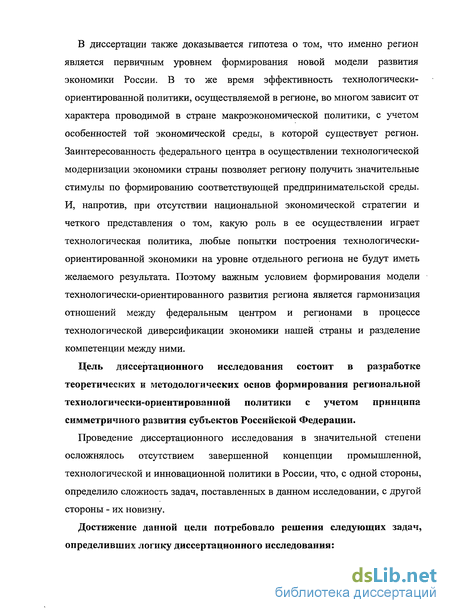 В диссертации также доказывается гипотеза о том, что именно регион является первичным уровнем формирования новой модели развития экономики России. В то же время эффективность технологически-ориентированной политики, осуществляемой в регионе, во многом зависит от характера проводимой в стране макроэкономической политики, с учетом особенностей той экономической среды, в которой существует регион. Заинтересованность федерального центра в осуществлении технологической модернизации экономики страны позволяет региону получить значительные стимулы по формированию соответствующей предпринимательской среды. И, напротив, при отсутствии национальной экономической стратегии и четкого представления о том, какую роль в ее осуществлении играет технологическая политика, любые попытки построения технологически-ориентированной экономики на уровне отдельного региона не будут иметь желаемого результата. Поэтому важным условием формирования модели технологически-ориентированного развития региона является гармонизация отношений между федеральным центром и регионами в процессе технологической диверсификации экономики нашей страны и разделение компетенции между ними.

Цель диссертационного исследования состоит в разработке теоретических и методологических основ формирования региональной технологически-ориентированной политики с учетом принципа симметричного развития субъектов Российской Федерации.

Проведение диссертационного исследования в значительной степени осложнялось отсутствием завершенной концепции промышленной, технологической и инновационной политики в России, что, с одной стороны, определило сложность задач, поставленных в данном исследовании, с другой стороны - их новизну.

Достижение данной цели потребовало решения следующих задач, определивших логику диссертационного исследования:

dsLib.net
библиотека диссертаций